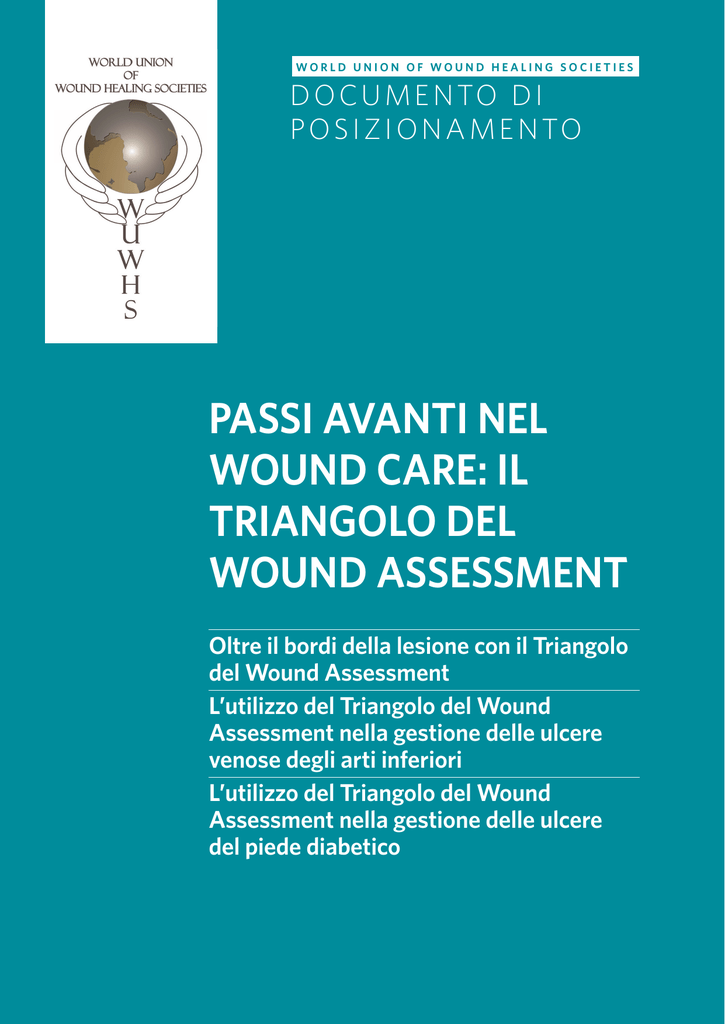 WORLD UNION
OF
WOUND HEALING SOCIETIES

W
U
W
H
S

WORLD UNION OF WOUND HEALING SOCIETIES

DOCUMENTO DI POSIZIONAMENTO

PASSI AVANTI NEL WOUND CARE: IL TRIANGOLO DEL WOUND ASSESSMENT

Oltre il bordi della lesione con il Triangolo del Wound Assessment

L'utilizzo del Triangolo del Wound Assessment nella gestione delle ulcere venose degli arti inferiori

L'utilizzo del Triangolo del Wound Assessment nella gestione delle ulcere del piede diabetico